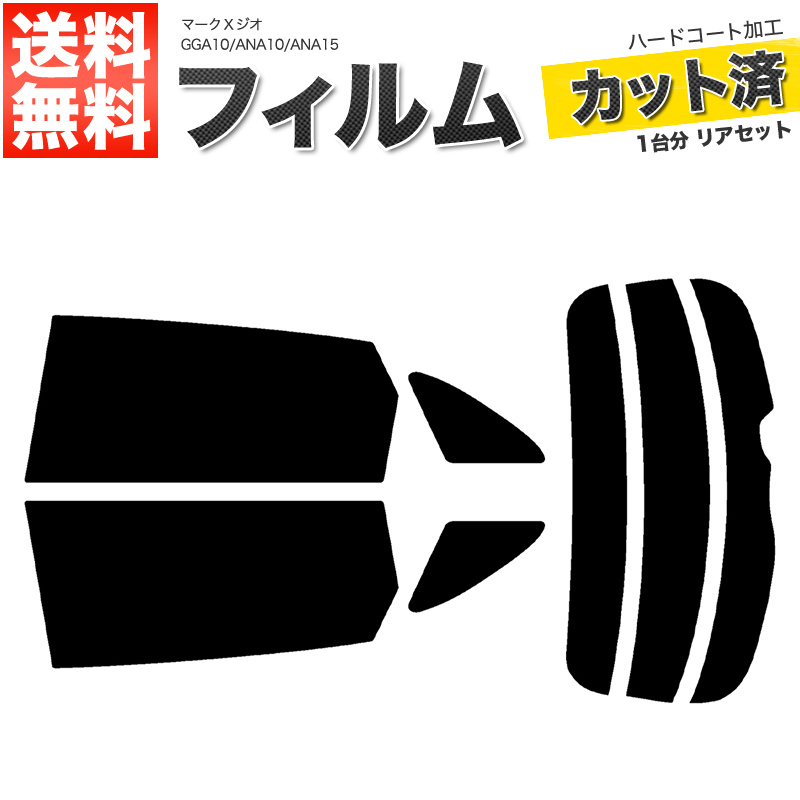 送料無料

マークXジオ
GGA10/ANA10/ANA15

フィルム

ハードコート加工
カット済
1台分 リアセット